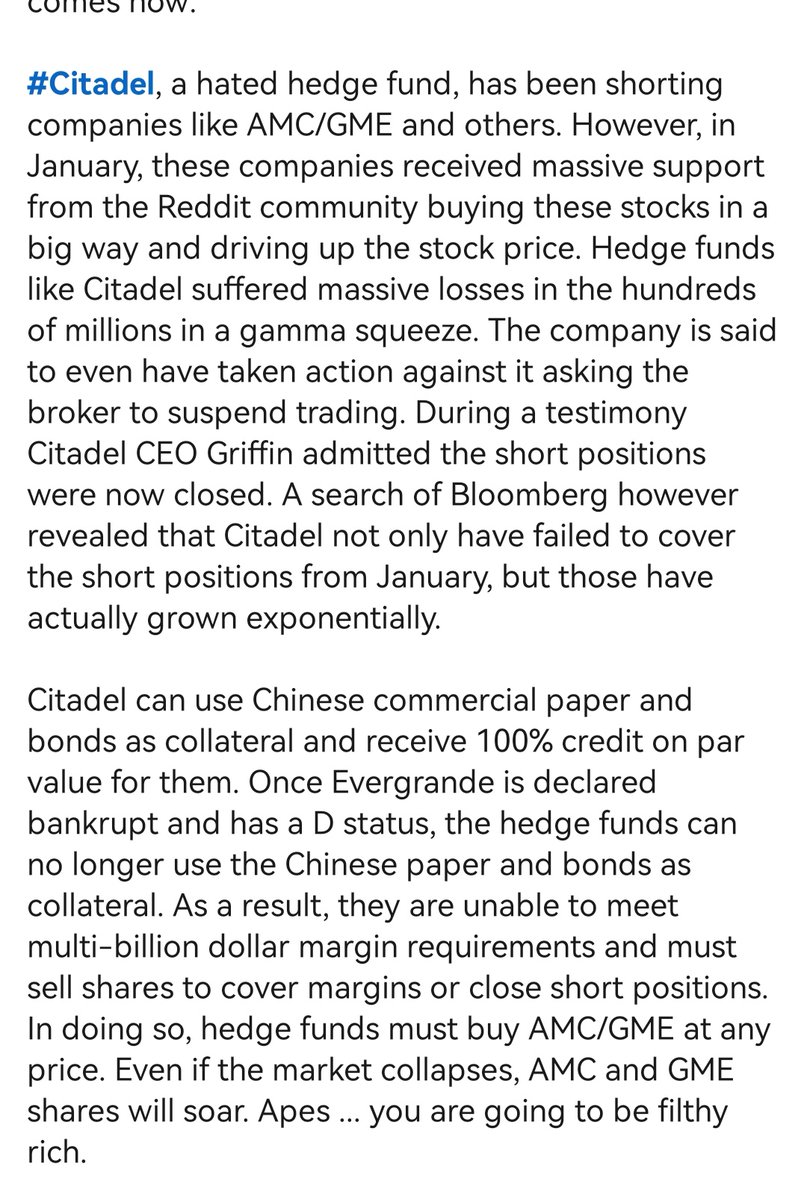 comes now.

#Citadel, a hated hedge fund, has been shorting companies like AMC/GME and others. However, in January, these companies received massive support from the Reddit community buying these stocks in a big way and driving up the stock price. Hedge funds like Citadel suffered massive losses in the hundreds of millions in a gamma squeeze. The company is said to even have taken action against it asking the broker to suspend trading. During a testimony Citadel CEO Griffin admitted the short positions were now closed. A search of Bloomberg however revealed that Citadel not only have failed to cover the short positions from January, but those have actually grown exponentially.

Citadel can use Chinese commercial paper and bonds as collateral and receive 100% credit on par value for them. Once Evergrande is declared bankrupt and has a D status, the hedge funds can no longer use the Chinese paper and bonds as collateral. As a result, they are unable to meet multi-billion dollar margin requirements and must sell shares to cover margins or close short positions. In doing so, hedge funds must buy AMC/GME at any price. Even if the market collapses, AMC and GME shares will soar. Apes ... you are going to be filthy rich.